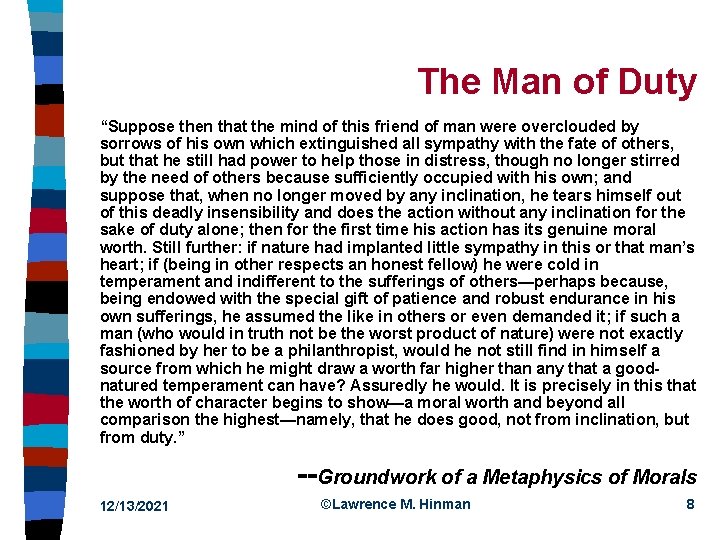 The Man of Duty

“Suppose then that the mind of this friend of man were overclouded by sorrows of his own which extinguished all sympathy with the fate of others, but that he still had power to help those in distress, though no longer stirred by the need of others because sufficiently occupied with his own; and suppose that, when no longer moved by any inclination, he tears himself out of this deadly insensibility and does the action without any inclination for the sake of duty alone; then for the first time his action has its genuine moral worth. Still further: if nature had implanted little sympathy in this or that man’s heart; if (being in other respects an honest fellow) he were cold in temperament and indifferent to the sufferings of others—perhaps because, being endowed with the special gift of patience and robust endurance in his own sufferings, he assumed the like in others or even demanded it; if such a man (who would in truth not be the worst product of nature) were not exactly fashioned by her to be a philanthropist, would he not still find in himself a source from which he might draw a worth far higher than any that a good-natured temperament can have? Assuredly he would. It is precisely in this that the worth of character begins to show—a moral worth and beyond all comparison the highest—namely, that he does good, not from inclination, but from duty.”

--Groundwork of a Metaphysics of Morals

12/13/2021

©Lawrence M. Hinman

8